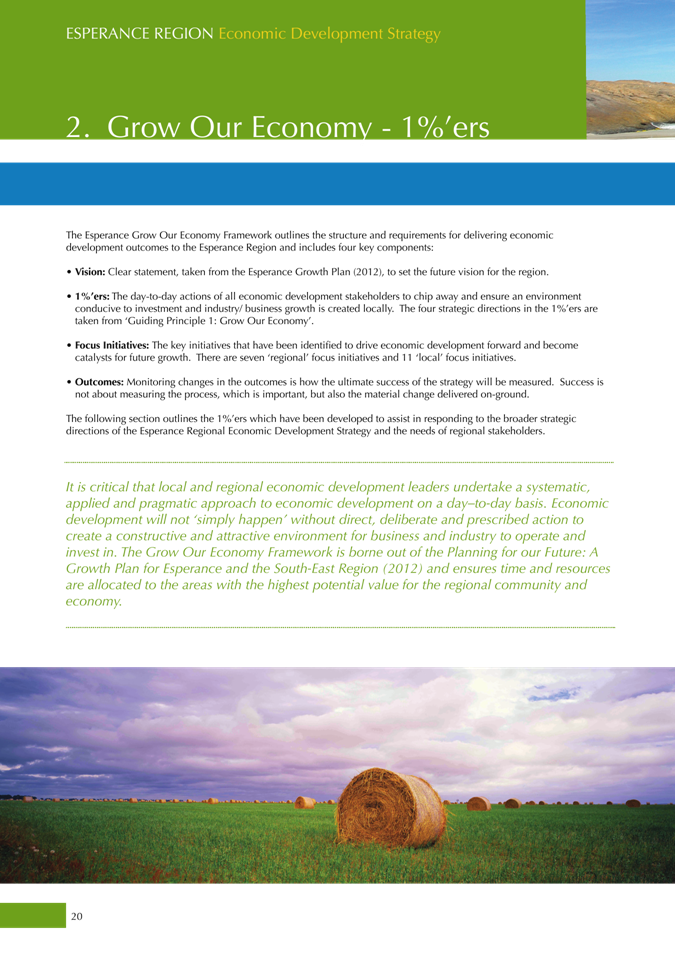 ESPERANCE REGION Economic Development Strategy

2. Grow Our Economy - 1%'ers

The Esperance Grow Our Economy Framework outlines the structure and requirements for delivering economic development outcomes to the Esperance Region and includes four key components:

• Vision: Clear statement, taken from the Esperance Growth Plan (2012), to set the future vision for the region.

• 1%'ers: The day-to-day actions of all economic development stakeholders to chip away and ensure an environment conducive to investment and industry/ business growth is created locally. The four strategic directions in the 1%'ers are taken from 'Guiding Principle 1: Grow Our Economy'.

• Focus Initiatives: The key initiatives that have been identified to drive economic development forward and become catalysts for future growth. There are seven 'regional' focus initiatives and 11 'local' focus initiatives.

• Outcomes: Monitoring changes in the outcomes is how the ultimate success of the strategy will be measured. Success is not about measuring the process, which is important, but also the material change delivered on-ground.

The following section outlines the 1%'ers which have been developed to assist in responding to the broader strategic directions of the Esperance Regional Economic Development Strategy and the needs of regional stakeholders.

It is critical that local and regional economic development leaders undertake a systematic, applied and pragmatic approach to economic development on a day–to-day basis. Economic development will not 'simply happen' without direct, deliberate and prescribed action to create a constructive and attractive environment for business and industry to operate and invest in. The Grow Our Economy Framework is borne out of the Planning for our Future: A Growth Plan for Esperance and the South-East Region (2012) and ensures time and resources are allocated to the areas with the highest potential value for the regional community and economy.

20